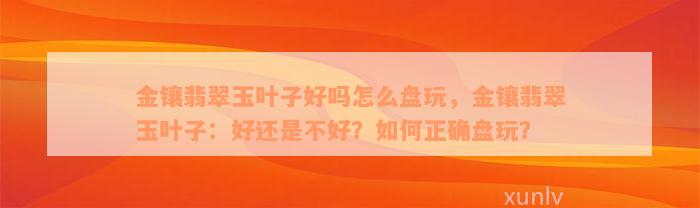 金镶翡翠玉叶子好吗怎么盘玩，金镶翡翠玉叶子：好还是不好？如何正确盘玩？

xunlv